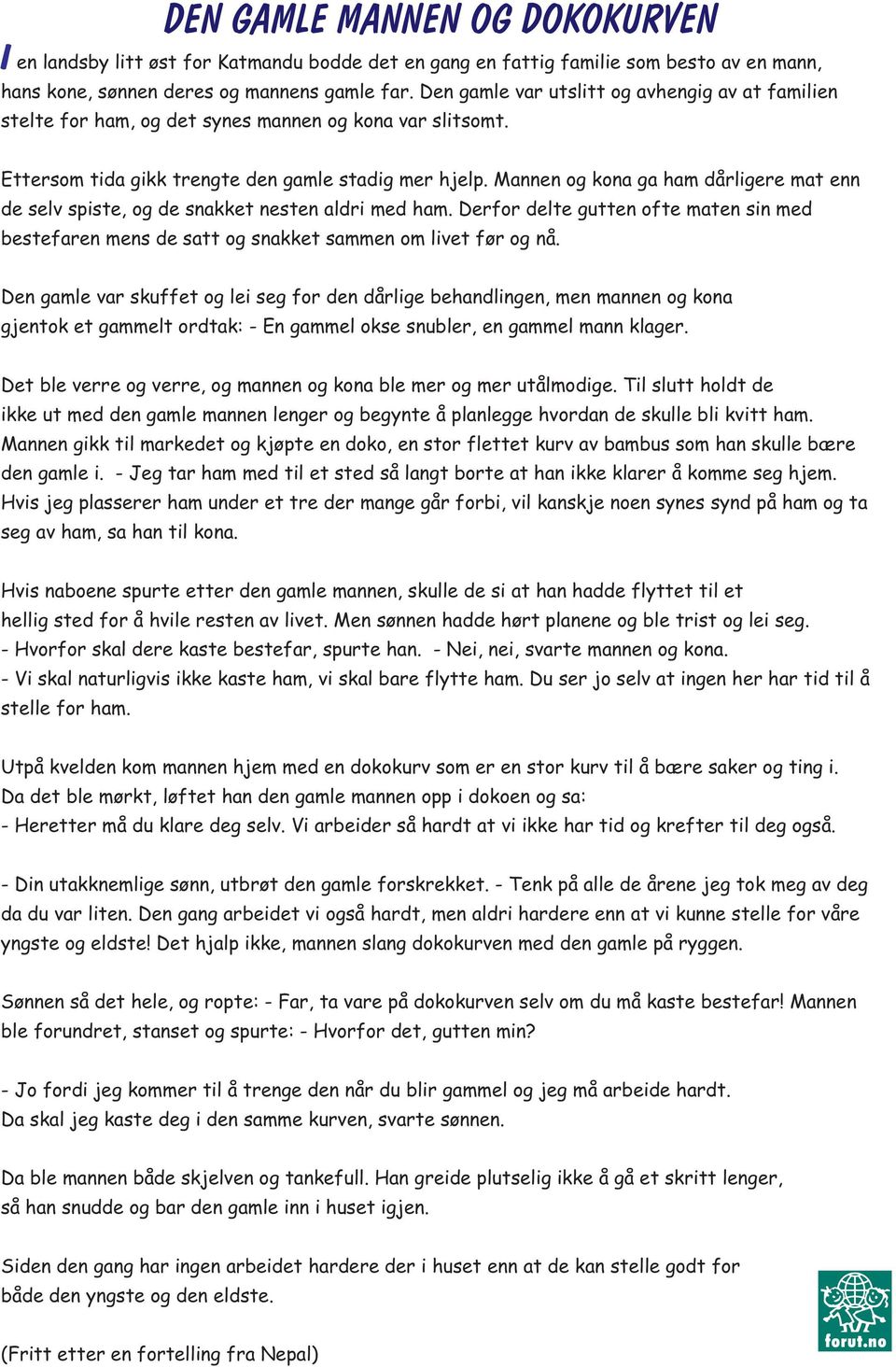 DEN GAMLE MANNEN OG DOKOKURVEN

I en landsby litt øst for Katmandu bodde det en gang en fattig familie som besto av en mann, hans kone, sønnen deres og mannens gamle far. Den gamle var utslitt og avhengig av at familien stelte for ham, og det synes mannen og kona var slitsomt.

Ettersom tida gikk trengte den gamle stadig mer hjelp. Mannen og kona ga ham dårligere mat enn de selv spiste, og de snakket nesten aldri med ham. Derfor delte gutten ofte maten sin med bestefaren mens de satt og snakket sammen om livet før og nå.

Den gamle var skuffet og lei seg for den dårlige behandlingen, men mannen og kona gjentok et gammelt ordtak: - En gammel okse snubler, en gammel mann klager.

Det ble verre og verre, og mannen og kona ble mer og mer utålmodige. Til slutt holdt de ikke ut med den gamle mannen lenger og begynte å planlegge hvordan de skulle bli kvitt ham. Mannen gikk til markedet og kjøpte en doko, en stor flettet kurv av bambus som han skulle bære den gamle i. - Jeg tar ham med til et sted så langt borte at han ikke klarer å komme seg hjem. Hvis jeg plasserer ham under et tre der mange går forbi, vil kanskje noen synes synd på ham og ta seg av ham, sa han til kona.

Hvis naboene spurte etter den gamle mannen, skulle de si at han hadde flyttet til et hellig sted for å hvile resten av livet. Men sønnen hadde hørt planene og ble trist og lei seg.
- Hvorfor skal dere kaste bestefar, spurte han. - Nei, nei, svarte mannen og kona.
- Vi skal naturligvis ikke kaste ham, vi skal bare flytte ham. Du ser jo selv at ingen her har tid til å stelle for ham.

Utpå kvelden kom mannen hjem med en dokokurv som er en stor kurv til å bære saker og ting i. Da det ble mørkt, løftet han den gamle mannen opp i dokoen og sa:
- Heretter må du klare deg selv. Vi arbeider så hardt at vi ikke har tid og krefter til deg også.

- Din utakknemlige sønn, utbrøt den gamle forskrekket. - Tenk på alle de årene jeg tok meg av deg da du var liten. Den gang arbeidet vi også hardt, men aldri hardere enn at vi kunne stelle for våre yngste og eldste! Det hjalp ikke, mannen slang dokokurven med den gamle på ryggen.

Sønnen så det hele, og ropte: - Far, ta vare på dokokurven selv om du må kaste bestefar! Mannen ble forundret, stanset og spurte: - Hvorfor det, gutten min?

- Jo fordi jeg kommer til å trenge den når du blir gammel og jeg må arbeide hardt.
Da skal jeg kaste deg i den samme kurven, svarte sønnen.

Da ble mannen både skjelven og tankefull. Han greide plutselig ikke å gå et skritt lenger, så han snudde og bar den gamle inn i huset igjen.

Siden den gang har ingen arbeidet hardere der i huset enn at de kan stelle godt for både den yngste og den eldste.

(Fritt etter en fortelling fra Nepal)

forut.no